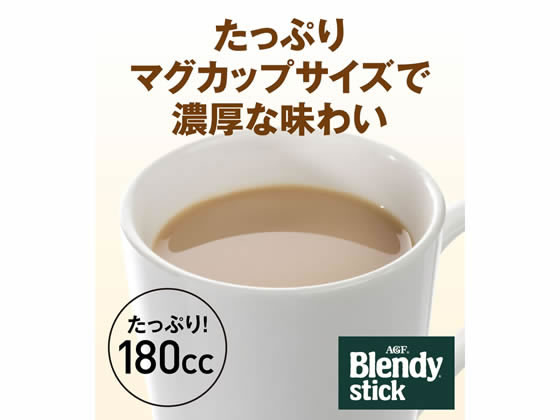 たっぷり
マグカップサイズで
濃厚な味わい

たっぷり!
180cc

AGF
Blendy
stick